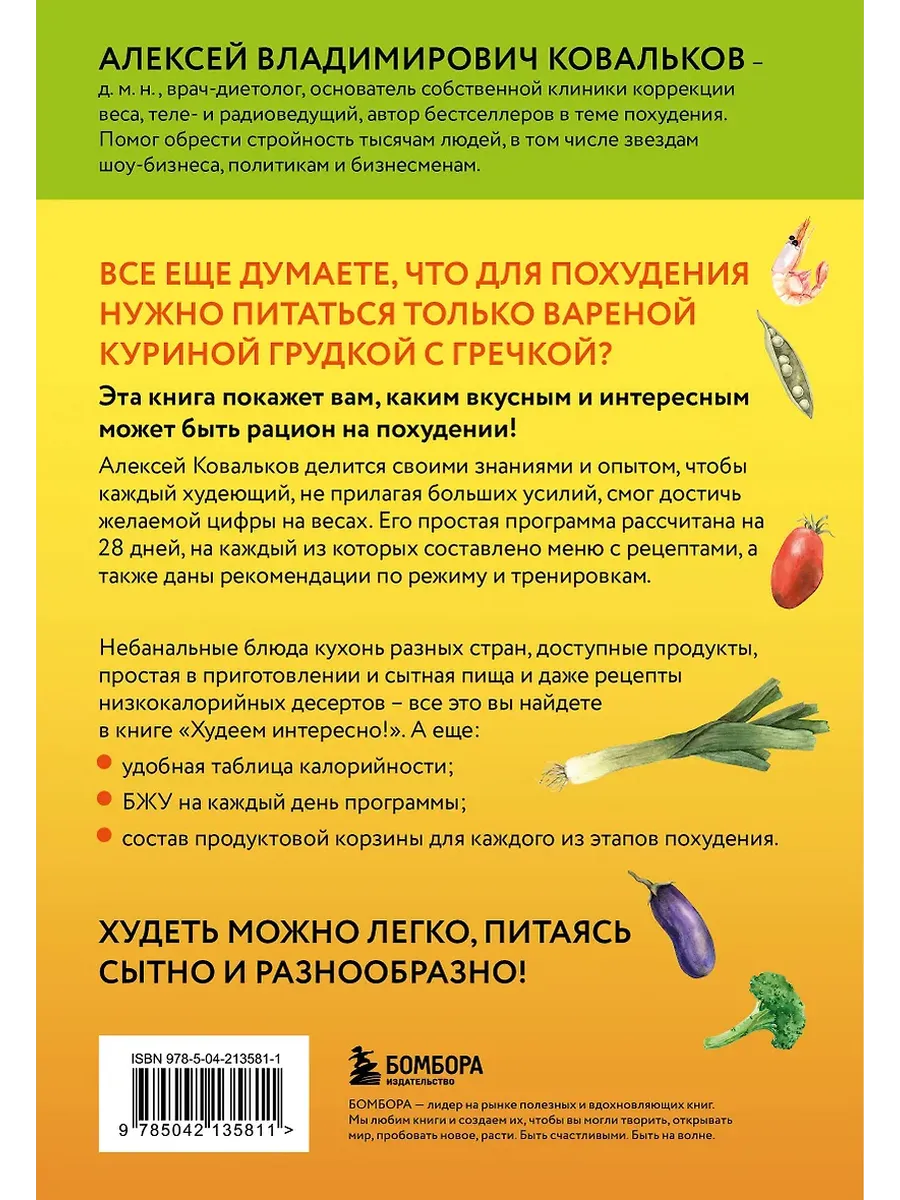 АЛЕКСЕЙ ВЛАДИМИРОВИЧ КОВАЛЬКОВ – д. м. н., врач-диетолог, основатель собственной клиники коррекции веса, теле- и радиоведущий, автор бестселлеров в теме похудения. Помог обрести стройность тысячам людей, в том числе звездам шоу-бизнеса, политикам и бизнесменам.

ВСЕ ЕЩЕ ДУМАЕТЕ, ЧТО ДЛЯ ПОХУДЕНИЯ НУЖНО ПИТАТЬСЯ ТОЛЬКО ВАРЕНОЙ КУРИНОЙ ГРУДКОЙ С ГРЕЧКОЙ?

Эта книга покажет вам, каким вкусным и интересным может быть рацион на похудении!

Алексей Ковальков делится своими знаниями и опытом, чтобы каждый худеющий, не прилагая больших усилий, смог достичь желаемой цифры на весах. Его простая программа рассчитана на 28 дней, на каждый из которых составлено меню с рецептами, а также даны рекомендации по режиму и тренировкам.

Небанальные блюда кухонь разных стран, доступные продукты, простая в приготовлении и сытная пища и даже рецепты низкокалорийных десертов – все это вы найдете в книге «Худеем интересно!». А еще:

удобная таблица калорийности;

БЖУ на каждый день программы;

состав продуктовой корзины для каждого из этапов похудения.

ХУДЕТЬ МОЖНО ЛЕГКО, ПИТАЯСЬ СЫТНО И РАЗНООБРАЗНО!

ISBN 978-5-04-213581-1

9 785042 135811 >

БОМБОРА
ИЗДАТЕЛЬСТВО

БОМБОРА — лидер на рынке полезных и вдохновляющих книг. Мы любим книги и создаем их, чтобы вы могли творить, открывать мир, пробовать новое, расти. Быть счастливыми. Быть на волне.